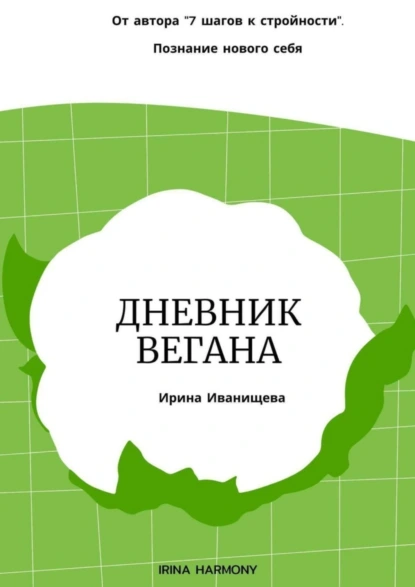 От автора "7 шагов к стройности".

Познание нового себя

ДНЕВНИК ВЕГАНА

Ирина Иванищева

IRINA HARMONY